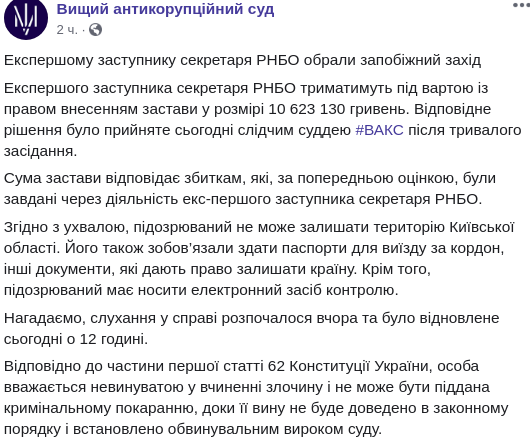 Вищий антикорупційний суд
2 ч. ·

Експершому заступнику секретаря РНБО обрали запобіжний захід

Експершого заступника секретаря РНБО триматимуть під вартою із правом внесенням застави у розмірі 10 623 130 гривень. Відповідне рішення було прийняте сьогодні слідчим суддею #ВАКС після тривалого засідання.

Сума застави відповідає збиткам, які, за попередньою оцінкою, були завдані через діяльність екс-першого заступника секретаря РНБО.

Згідно з ухвалою, підозрюваний не може залишати територію Київської області. Його також зобов'язали здати паспорти для виїзду за кордон, інші документи, які дають право залишати країну. Крім того, підозрюваний має носити електронний засіб контролю.

Нагадаємо, слухання у справі розпочалося вчора та було відновлене сьогодні о 12 годині.

Відповідно до частини першої статті 62 Конституції України, особа вважається невинуватою у вчиненні злочину і не може бути піддана кримінальному покаранню, доки її вину не буде доведено в законному порядку і встановлено обвинувальним вироком суду.